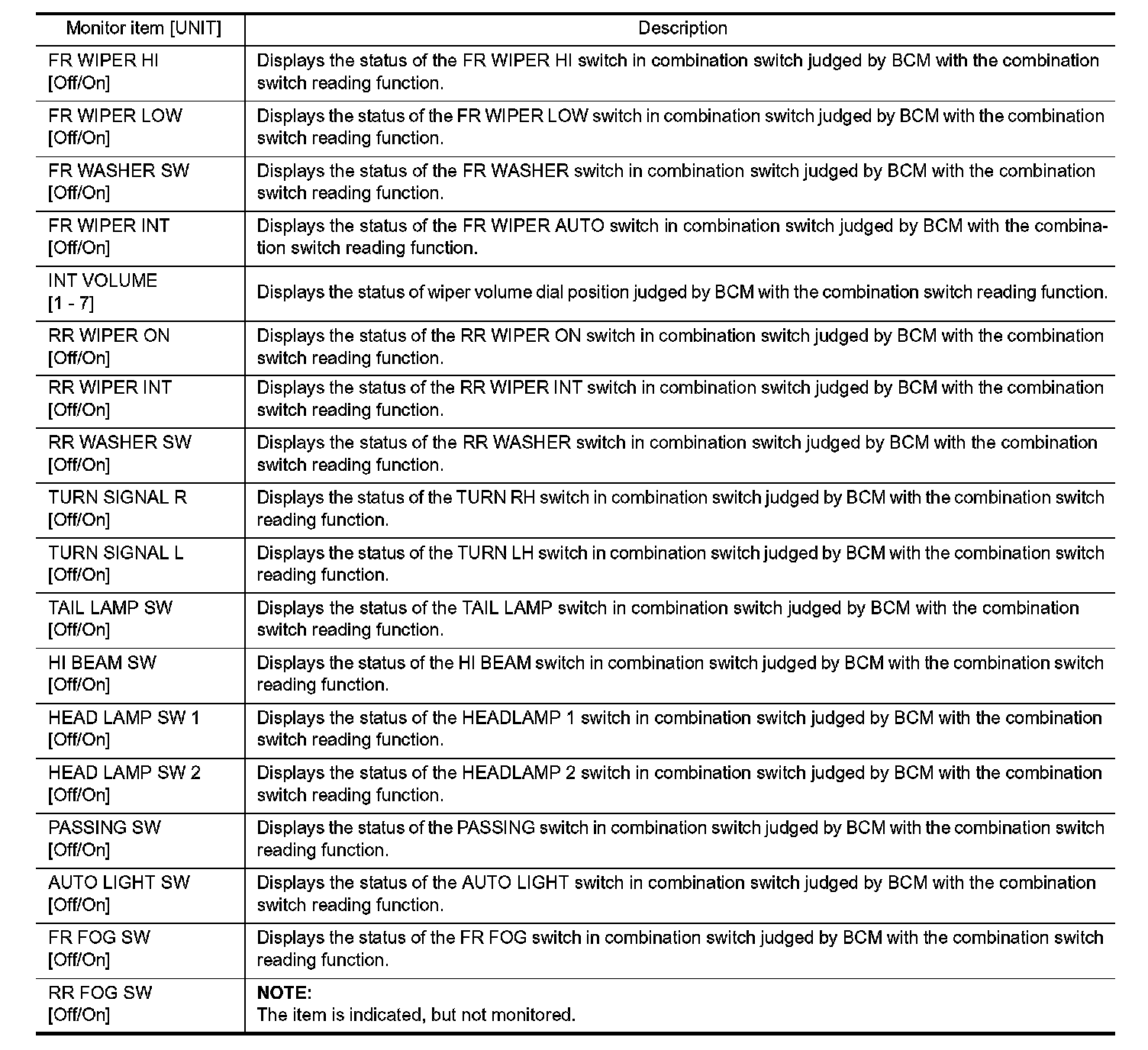 | Monitor item [UNIT] | Description |
|---|---|
| FR WIPER HI [Off/On] | Displays the status of the FR WIPER HI switch in combination switch judged by BCM with the combination switch reading function. |
| FR WIPER LOW [Off/On] | Displays the status of the FR WIPER LOW switch in combination switch judged by BCM with the combination switch reading function. |
| FR WASHER SW [Off/On] | Displays the status of the FR WASHER switch in combination switch judged by BCM with the combination switch reading function. |
| FR WIPER INT [Off/On] | Displays the status of the FR WIPER AUTO switch in combination switch judged by BCM with the combination switch reading function. |
| INT VOLUME [1 - 7] | Displays the status of wiper volume dial position judged by BCM with the combination switch reading function. |
| RR WIPER ON [Off/On] | Displays the status of the RR WIPER ON switch in combination switch judged by BCM with the combination switch reading function. |
| RR WIPER INT [Off/On] | Displays the status of the RR WIPER INT switch in combination switch judged by BCM with the combination switch reading function. |
| RR WASHER SW [Off/On] | Displays the status of the RR WASHER switch in combination switch judged by BCM with the combination switch reading function. |
| TURN SIGNAL R [Off/On] | Displays the status of the TURN RH switch in combination switch judged by BCM with the combination switch reading function. |
| TURN SIGNAL L [Off/On] | Displays the status of the TURN LH switch in combination switch judged by BCM with the combination switch reading function. |
| TAIL LAMP SW [Off/On] | Displays the status of the TAIL LAMP switch in combination switch judged by BCM with the combination switch reading function. |
| HI BEAM SW [Off/On] | Displays the status of the HI BEAM switch in combination switch judged by BCM with the combination switch reading function. |
| HEAD LAMP SW 1 [Off/On] | Displays the status of the HEADLAMP 1 switch in combination switch judged by BCM with the combination switch reading function. |
| HEAD LAMP SW 2 [Off/On] | Displays the status of the HEADLAMP 2 switch in combination switch judged by BCM with the combination switch reading function. |
| PASSING SW [Off/On] | Displays the status of the PASSING switch in combination switch judged by BCM with the combination switch reading function. |
| AUTO LIGHT SW [Off/On] | Displays the status of the AUTO LIGHT switch in combination switch judged by BCM with the combination switch reading function. |
| FR FOG SW [Off/On] | Displays the status of the FR FOG switch in combination switch judged by BCM with the combination switch reading function. |
| RR FOG SW [Off/On] | **NOTE:** The item is indicated, but not monitored. |